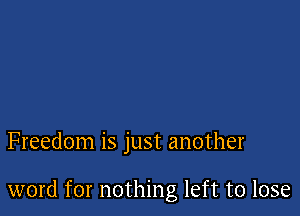 Freedom is just another
word for nothing left to lose